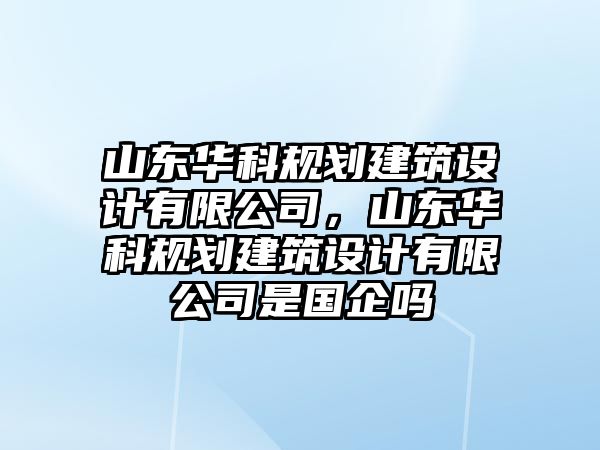 山东华科规划建筑设计有限公司，山东华科规划建筑设计有限公司是国企吗